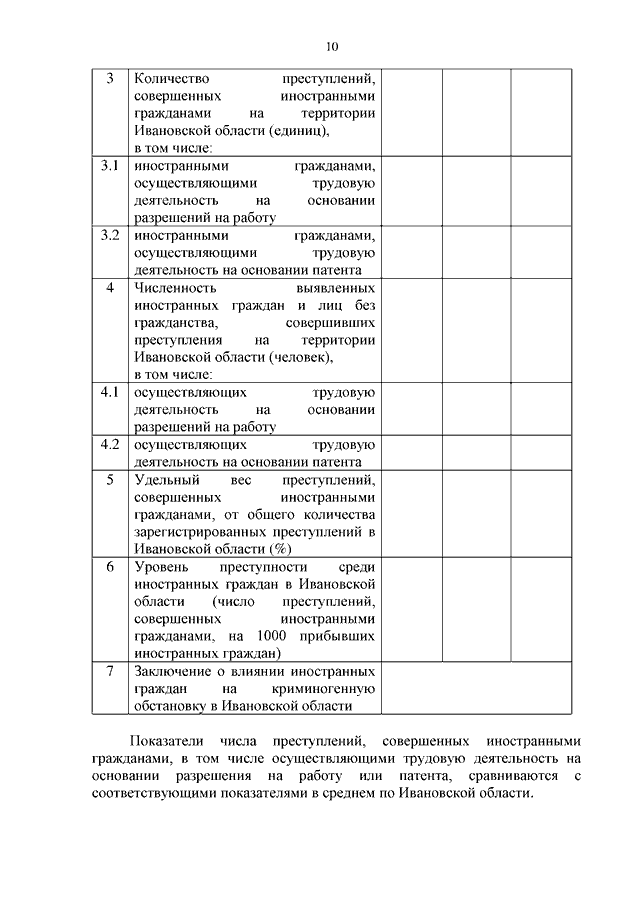 10

| | | | | |
|---|---|---|---|---|
| 3 | Количество преступлений, совершенных иностранными гражданами на территории Ивановской области (единиц), в том числе: | | | |
| 3.1 | иностранными гражданами, осуществляющими трудовую деятельность на основании разрешений на работу | | | |
| 3.2 | иностранными гражданами, осуществляющими трудовую деятельность на основании патента | | | |
| 4 | Численность выявленных иностранных граждан и лиц без гражданства, совершивших преступления на территории Ивановской области (человек), в том числе: | | | |
| 4.1 | осуществляющих трудовую деятельность на основании разрешений на работу | | | |
| 4.2 | осуществляющих трудовую деятельность на основании патента | | | |
| 5 | Удельный вес преступлений, совершенных иностранными гражданами, от общего количества зарегистрированных преступлений в Ивановской области (%) | | | |
| 6 | Уровень преступности среди иностранных граждан в Ивановской области (число преступлений, совершенных иностранными гражданами, на 1000 прибывших иностранных граждан) | | | |
| 7 | Заключение о влиянии иностранных граждан на криминогенную обстановку в Ивановской области | | | |

Показатели числа преступлений, совершенных иностранными гражданами, в том числе осуществляющими трудовую деятельность на основании разрешения на работу или патента, сравниваются с соответствующими показателями в среднем по Ивановской области.